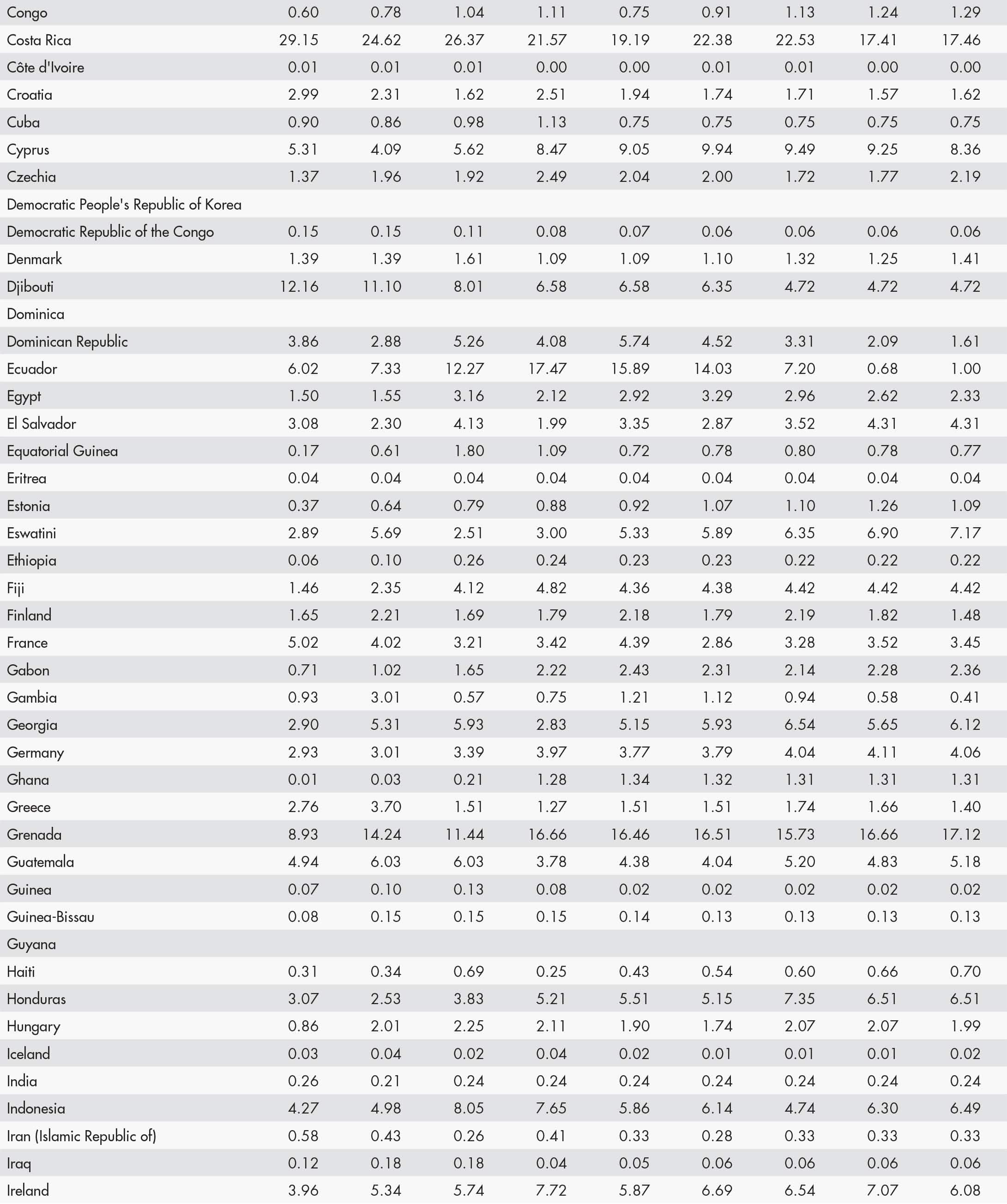 | Congo | 0.60 | 0.78 | 1.04 | 1.11 | 0.75 | 0.91 | 1.13 | 1.24 | 1.29 |
|---|---|---|---|---|---|---|---|---|---|
| Costa Rica | 29.15 | 24.62 | 26.37 | 21.57 | 19.19 | 22.38 | 22.53 | 17.41 | 17.46 |
| Côte d'Ivoire | 0.01 | 0.01 | 0.01 | 0.00 | 0.00 | 0.01 | 0.01 | 0.00 | 0.00 |
| Croatia | 2.99 | 2.31 | 1.62 | 2.51 | 1.94 | 1.74 | 1.71 | 1.57 | 1.62 |
| Cuba | 0.90 | 0.86 | 0.98 | 1.13 | 0.75 | 0.75 | 0.75 | 0.75 | 0.75 |
| Cyprus | 5.31 | 4.09 | 5.62 | 8.47 | 9.05 | 9.94 | 9.49 | 9.25 | 8.36 |
| Czechia | 1.37 | 1.96 | 1.92 | 2.49 | 2.04 | 2.00 | 1.72 | 1.77 | 2.19 |
| Democratic People's Republic of Korea | | | | | | | | | |
| Democratic Republic of the Congo | 0.15 | 0.15 | 0.11 | 0.08 | 0.07 | 0.06 | 0.06 | 0.06 | 0.06 |
| Denmark | 1.39 | 1.39 | 1.61 | 1.09 | 1.09 | 1.10 | 1.32 | 1.25 | 1.41 |
| Djibouti | 12.16 | 11.10 | 8.01 | 6.58 | 6.58 | 6.35 | 4.72 | 4.72 | 4.72 |
| Dominica | | | | | | | | | |
| Dominican Republic | 3.86 | 2.88 | 5.26 | 4.08 | 5.74 | 4.52 | 3.31 | 2.09 | 1.61 |
| Ecuador | 6.02 | 7.33 | 12.27 | 17.47 | 15.89 | 14.03 | 7.20 | 0.68 | 1.00 |
| Egypt | 1.50 | 1.55 | 3.16 | 2.12 | 2.92 | 3.29 | 2.96 | 2.62 | 2.33 |
| El Salvador | 3.08 | 2.30 | 4.13 | 1.99 | 3.35 | 2.87 | 3.52 | 4.31 | 4.31 |
| Equatorial Guinea | 0.17 | 0.61 | 1.80 | 1.09 | 0.72 | 0.78 | 0.80 | 0.78 | 0.77 |
| Eritrea | 0.04 | 0.04 | 0.04 | 0.04 | 0.04 | 0.04 | 0.04 | 0.04 | 0.04 |
| Estonia | 0.37 | 0.64 | 0.79 | 0.88 | 0.92 | 1.07 | 1.10 | 1.26 | 1.09 |
| Eswatini | 2.89 | 5.69 | 2.51 | 3.00 | 5.33 | 5.89 | 6.35 | 6.90 | 7.17 |
| Ethiopia | 0.06 | 0.10 | 0.26 | 0.24 | 0.23 | 0.23 | 0.22 | 0.22 | 0.22 |
| Fiji | 1.46 | 2.35 | 4.12 | 4.82 | 4.36 | 4.38 | 4.42 | 4.42 | 4.42 |
| Finland | 1.65 | 2.21 | 1.69 | 1.79 | 2.18 | 1.79 | 2.19 | 1.82 | 1.48 |
| France | 5.02 | 4.02 | 3.21 | 3.42 | 4.39 | 2.86 | 3.28 | 3.52 | 3.45 |
| Gabon | 0.71 | 1.02 | 1.65 | 2.22 | 2.43 | 2.31 | 2.14 | 2.28 | 2.36 |
| Gambia | 0.93 | 3.01 | 0.57 | 0.75 | 1.21 | 1.12 | 0.94 | 0.58 | 0.41 |
| Georgia | 2.90 | 5.31 | 5.93 | 2.83 | 5.15 | 5.93 | 6.54 | 5.65 | 6.12 |
| Germany | 2.93 | 3.01 | 3.39 | 3.97 | 3.77 | 3.79 | 4.04 | 4.11 | 4.06 |
| Ghana | 0.01 | 0.03 | 0.21 | 1.28 | 1.34 | 1.32 | 1.31 | 1.31 | 1.31 |
| Greece | 2.76 | 3.70 | 1.51 | 1.27 | 1.51 | 1.51 | 1.74 | 1.66 | 1.40 |
| Grenada | 8.93 | 14.24 | 11.44 | 16.66 | 16.46 | 16.51 | 15.73 | 16.66 | 17.12 |
| Guatemala | 4.94 | 6.03 | 6.03 | 3.78 | 4.38 | 4.04 | 5.20 | 4.83 | 5.18 |
| Guinea | 0.07 | 0.10 | 0.13 | 0.08 | 0.02 | 0.02 | 0.02 | 0.02 | 0.02 |
| Guinea-Bissau | 0.08 | 0.15 | 0.15 | 0.15 | 0.14 | 0.13 | 0.13 | 0.13 | 0.13 |
| Guyana | | | | | | | | | |
| Haiti | 0.31 | 0.34 | 0.69 | 0.25 | 0.43 | 0.54 | 0.60 | 0.66 | 0.70 |
| Honduras | 3.07 | 2.53 | 3.83 | 5.21 | 5.51 | 5.15 | 7.35 | 6.51 | 6.51 |
| Hungary | 0.86 | 2.01 | 2.25 | 2.11 | 1.90 | 1.74 | 2.07 | 2.07 | 1.99 |
| Iceland | 0.03 | 0.04 | 0.02 | 0.04 | 0.02 | 0.01 | 0.01 | 0.01 | 0.02 |
| India | 0.26 | 0.21 | 0.24 | 0.24 | 0.24 | 0.24 | 0.24 | 0.24 | 0.24 |
| Indonesia | 4.27 | 4.98 | 8.05 | 7.65 | 5.86 | 6.14 | 4.74 | 6.30 | 6.49 |
| Iran (Islamic Republic of) | 0.58 | 0.43 | 0.26 | 0.41 | 0.33 | 0.28 | 0.33 | 0.33 | 0.33 |
| Iraq | 0.12 | 0.18 | 0.18 | 0.04 | 0.05 | 0.06 | 0.06 | 0.06 | 0.06 |
| Ireland | 3.96 | 5.34 | 5.74 | 7.72 | 5.87 | 6.69 | 6.54 | 7.07 | 6.08 |